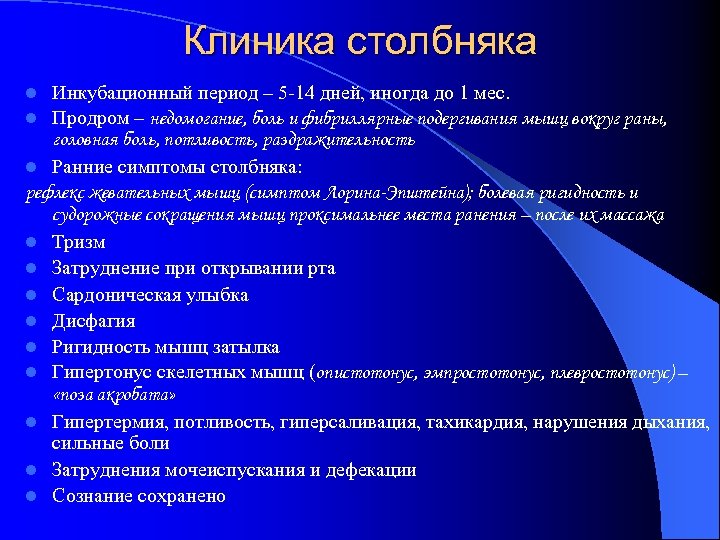 Клиника столбняка

- Инкубационный период – 5-14 дней, иногда до 1 мес.
- Продром – недомогание, боль и фибриллярные подергивания мышц вокруг раны, головная боль, потливость, раздражительность
- Ранние симптомы столбняка:

рефлекс жевательных мышц (симптом Лорина-Эпштейна); болевая ригидность и судорожные сокращения мышц проксимальнее места ранения – после их массажа

- Тризм
- Затруднение при открывании рта
- Сардоническая улыбка
- Дисфагия
- Ригидность мышц затылка
- Гипертонус скелетных мышц (опистотонус, эмпростотонус, плевростотонус) – «поза акробата»
- Гипертермия, потливость, гиперсаливация, тахикардия, нарушения дыхания, сильные боли
- Затруднения мочеиспускания и дефекации
- Сознание сохранено